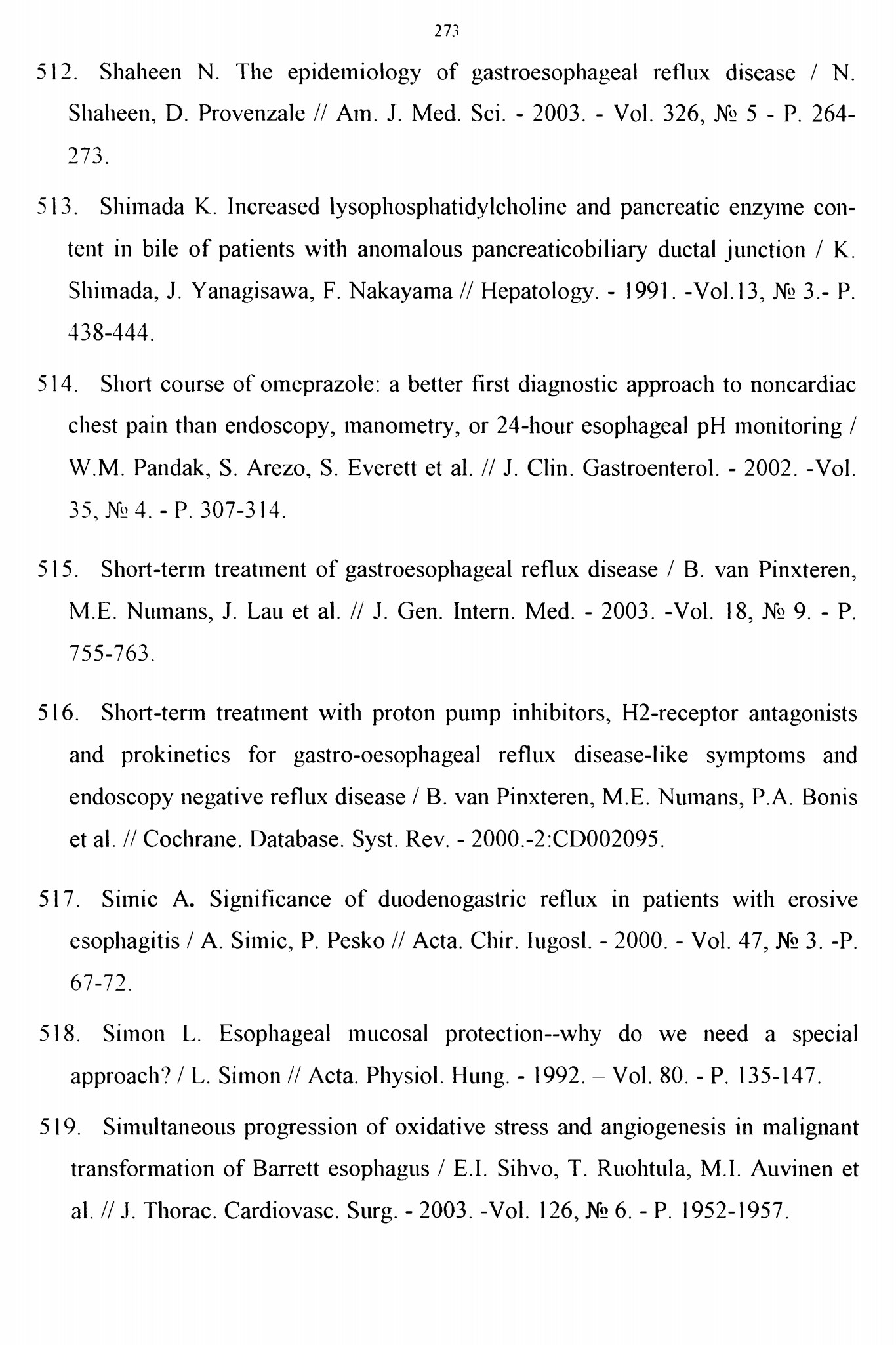 273

512. Shaheen N. The epidemiology of gastroesophageal reflux disease / N. Shaheen, D. Provenzale // Am. J. Med. Sci. - 2003. - Vol. 326, № 5 - P. 264-273.

513. Shimada K. Increased lysophosphatidylcholine and pancreatic enzyme content in bile of patients with anomalous pancreaticobiliary ductal junction / K. Shimada, J. Yanagisawa, F. Nakayama // Hepatology. - 1991. -Vol.13, № 3.- P. 438-444.

514. Short course of omeprazole: a better first diagnostic approach to noncardiac chest pain than endoscopy, manometry, or 24-hour esophageal pH monitoring / W.M. Pandak, S. Arezo, S. Everett et al. // J. Clin. Gastroenterol. - 2002. -Vol. 35, № 4. - P. 307-314.

515. Short-term treatment of gastroesophageal reflux disease / B. van Pinxteren, M.E. Numans, J. Lau et al. // J. Gen. Intern. Med. - 2003. -Vol. 18, № 9. - P. 755-763.

516. Short-term treatment with proton pump inhibitors, H2-receptor antagonists and prokinetics for gastro-oesophageal reflux disease-like symptoms and endoscopy negative reflux disease / B. van Pinxteren, M.E. Numans, P.A. Bonis et al. // Cochrane. Database. Syst. Rev. - 2000.-2:CD002095.

517. Simic A. Significance of duodenogastric reflux in patients with erosive esophagitis / A. Simic, P. Pesko // Acta. Chir. Iugosl. - 2000. - Vol. 47, № 3. -P. 67-72.

518. Simon L. Esophageal mucosal protection--why do we need a special approach? / L. Simon // Acta. Physiol. Hung. - 1992. – Vol. 80. - P. 135-147.

519. Simultaneous progression of oxidative stress and angiogenesis in malignant transformation of Barrett esophagus / E.I. Sihvo, T. Ruohtula, M.I. Auvinen et al. // J. Thorac. Cardiovasc. Surg. - 2003. -Vol. 126, № 6. - P. 1952-1957.